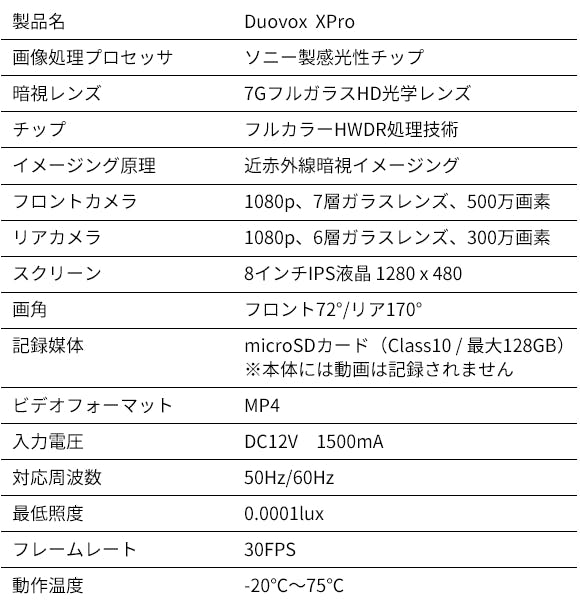 | 製品名 | Duovox XPro |
|---|---|
| 画像処理プロセッサ | ソニー製感光性チップ |
| 暗視レンズ | 7GフルガラスHD光学レンズ |
| チップ | フルカラーHWDR処理技術 |
| イメージング原理 | 近赤外線暗視イメージング |
| フロントカメラ | 1080p、7層ガラスレンズ、500万画素 |
| リアカメラ | 1080p、6層ガラスレンズ、300万画素 |
| スクリーン | 8インチIPS液晶 1280 x 480 |
| 画角 | フロント72°/リア170° |
| 記録媒体 | microSDカード（Class10 / 最大128GB）※本体には動画は記録されません |
| ビデオフォーマット | MP4 |
| 入力電圧 | DC12V　1500mA |
| 対応周波数 | 50Hz/60Hz |
| 最低照度 | 0.0001lux |
| フレームレート | 30FPS |
| 動作温度 | -20°C～75°C |